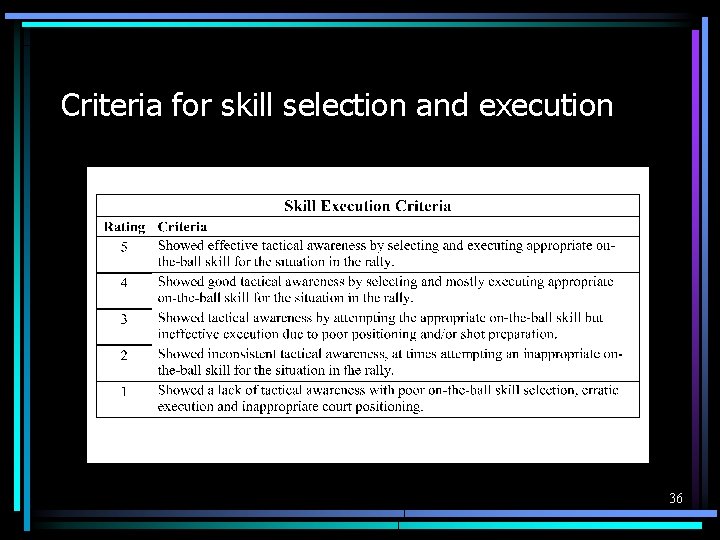 Criteria for skill selection and execution

Skill Execution Criteria

| Rating | Criteria |
|---|---|
| 5 | Showed effective tactical awareness by selecting and executing appropriate on-the-ball skill for the situation in the rally. |
| 4 | Showed good tactical awareness by selecting and mostly executing appropriate on-the-ball skill for the situation in the rally. |
| 3 | Showed tactical awareness by attempting the appropriate on-the-ball skill but ineffective execution due to poor positioning and/or shot preparation. |
| 2 | Showed inconsistent tactical awareness, at times attempting an inappropriate on-the-ball skill for the situation in the rally. |
| 1 | Showed a lack of tactical awareness with poor on-the-ball skill selection, erratic execution and inappropriate court positioning. |

36